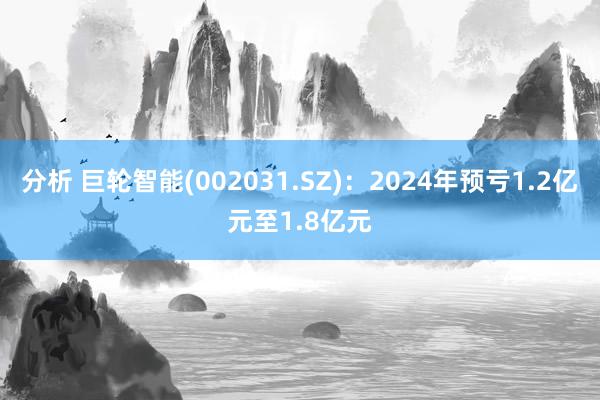 分析 巨轮智能(002031.SZ)：2024年预亏1.2亿元至1.8亿元